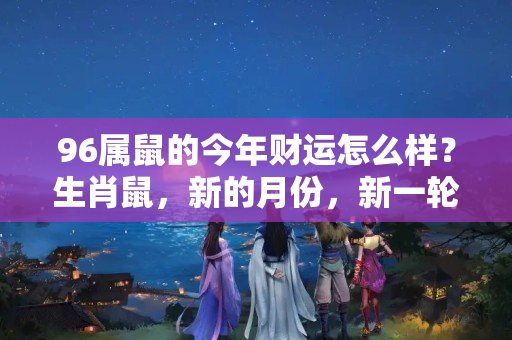 96属鼠的今年财运怎么样？生肖鼠，新的月份，新一轮